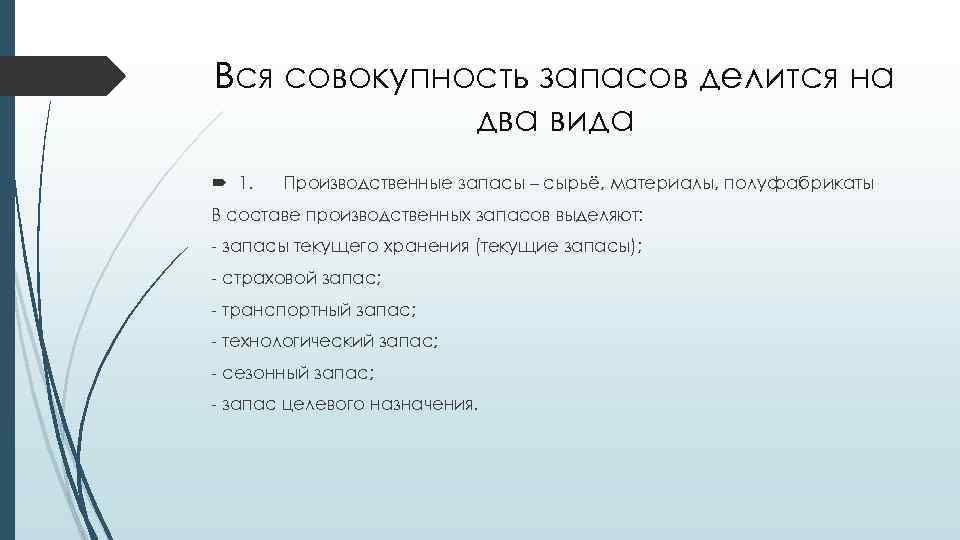 Вся совокупность запасов делится на два вида

1. Производственные запасы – сырьё, материалы, полуфабрикаты

В составе производственных запасов выделяют:

- запасы текущего хранения (текущие запасы);

- страховой запас;

- транспортный запас;

- технологический запас;

- сезонный запас;

- запас целевого назначения.